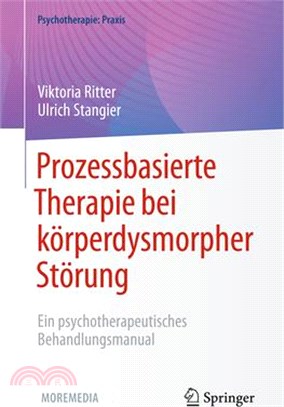 Psychotherapie: Praxis

Viktoria Ritter
Ulrich Stangier

Prozessbasierte Therapie bei körperdysmorpher Störung

Ein psychotherapeutisches Behandlungsmanual

MOREMEDIA

Springer